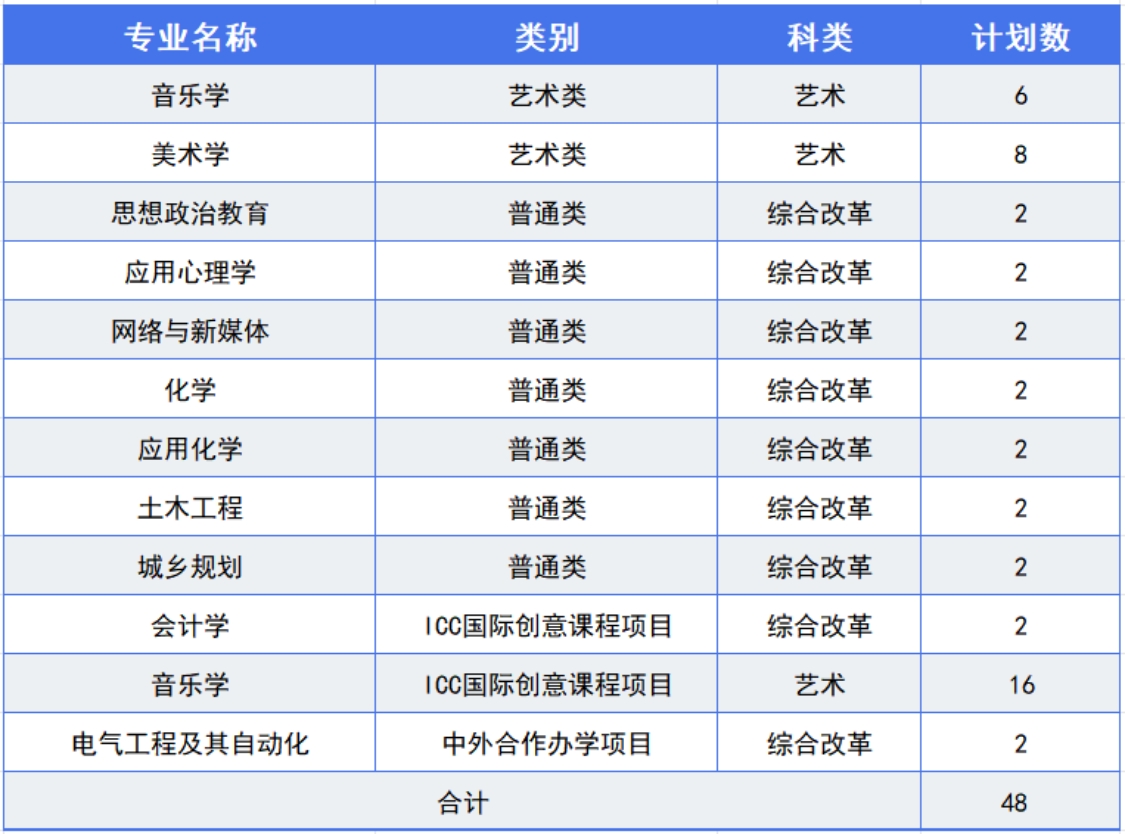 | 专业名称 | 类别 | 科类 | 计划数 |
|---|---|---|---|
| 音乐学 | 艺术类 | 艺术 | 6 |
| 美术学 | 艺术类 | 艺术 | 8 |
| 思想政治教育 | 普通类 | 综合改革 | 2 |
| 应用心理学 | 普通类 | 综合改革 | 2 |
| 网络与新媒体 | 普通类 | 综合改革 | 2 |
| 化学 | 普通类 | 综合改革 | 2 |
| 应用化学 | 普通类 | 综合改革 | 2 |
| 土木工程 | 普通类 | 综合改革 | 2 |
| 城乡规划 | 普通类 | 综合改革 | 2 |
| 会计学 | ICC国际创意课程项目 | 综合改革 | 2 |
| 音乐学 | ICC国际创意课程项目 | 艺术 | 16 |
| 电气工程及其自动化 | 中外合作办学项目 | 综合改革 | 2 |
| 合计 | | | 48 |